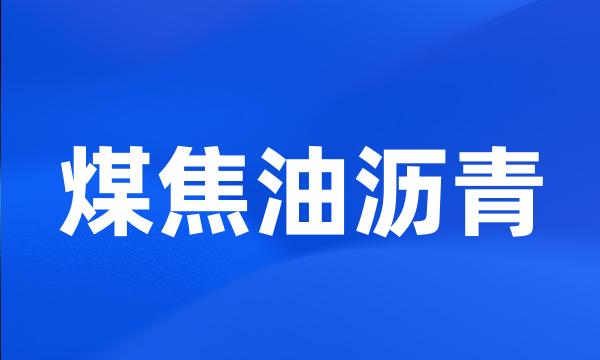 煤焦油沥青